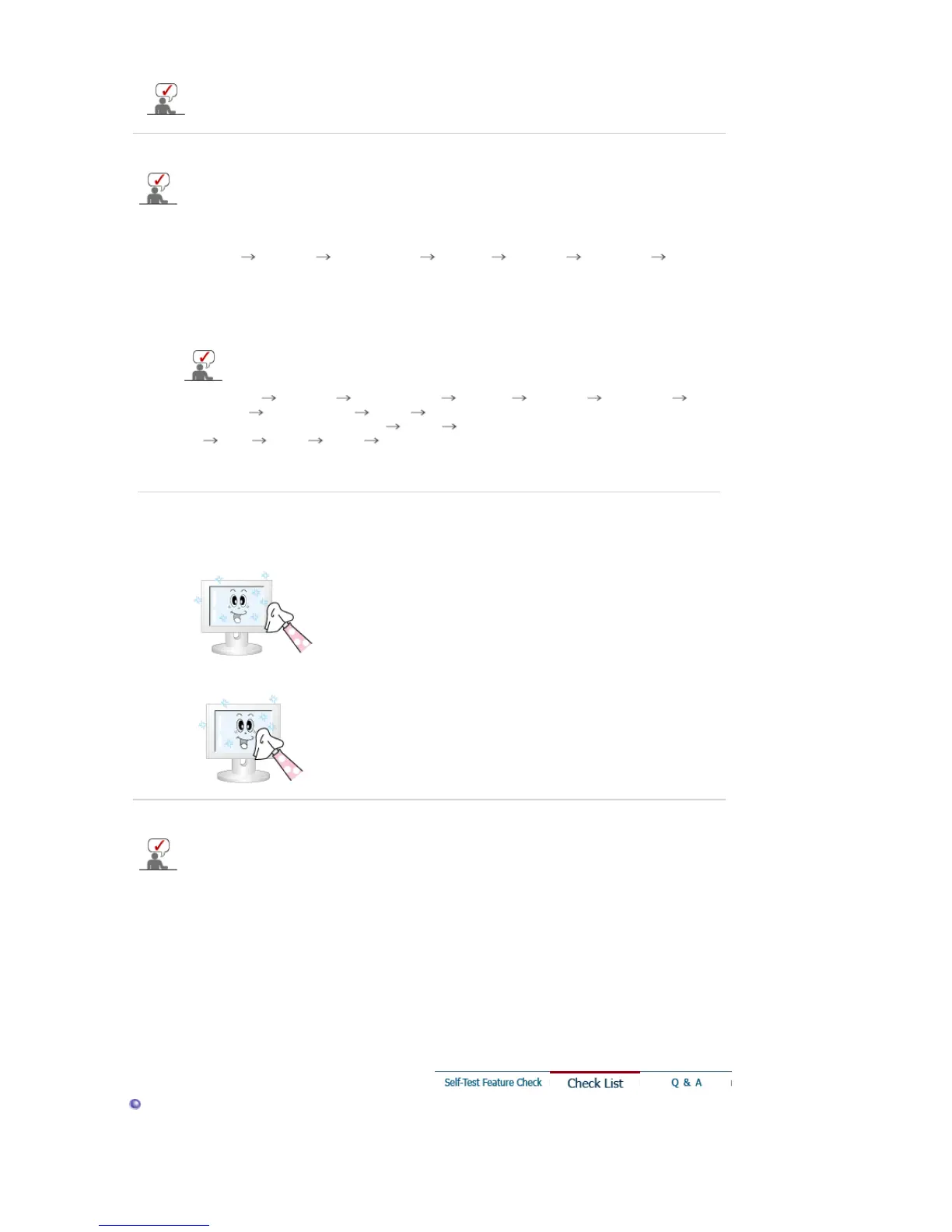 Self-Test Feature Check
Check List
Q & A